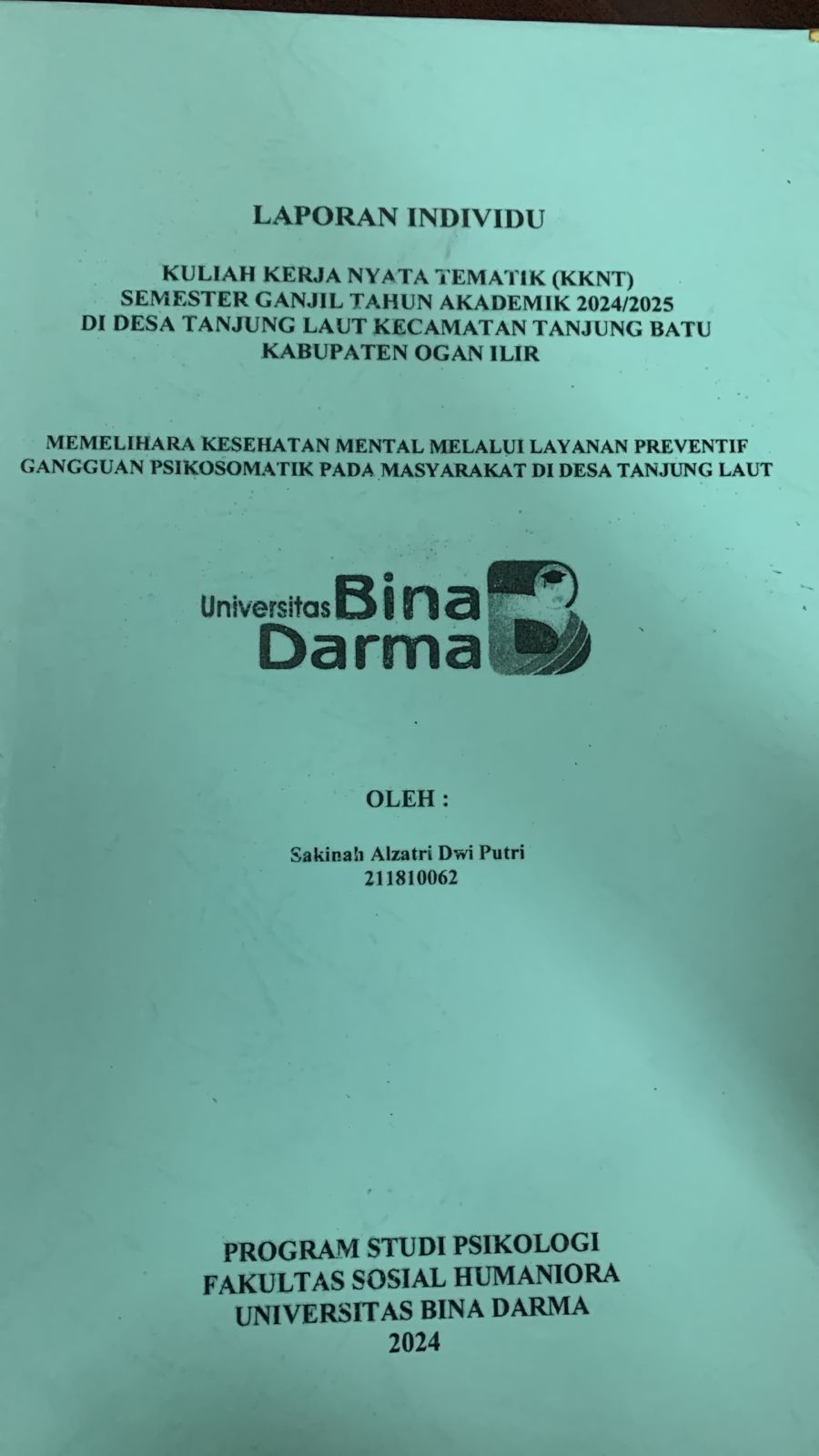 LAPORAN INDIVIDU

KULIAH KERJA NYATA TEMATIK (KKNT)
SEMESTER GANJIL TAHUN AKADEMIK 2024/2025
DI DESA TANJUNG LAUT KECAMATAN TANJUNG BATU
KABUPATEN OGAN ILIR

MEMELIHARA KESEHATAN MENTAL MELALUI LAYANAN PREVENTIF
GANGGUAN PSIKOSOMATIK PADA MASYARAKAT DI DESA TANJUNG LAUT

Universitas Bina
Darma

OLEH :

Sakinah Alzatri Dwi Putri
211810062

PROGRAM STUDI PSIKOLOGI
FAKULTAS SOSIAL HUMANIORA
UNIVERSITAS BINA DARMA
2024